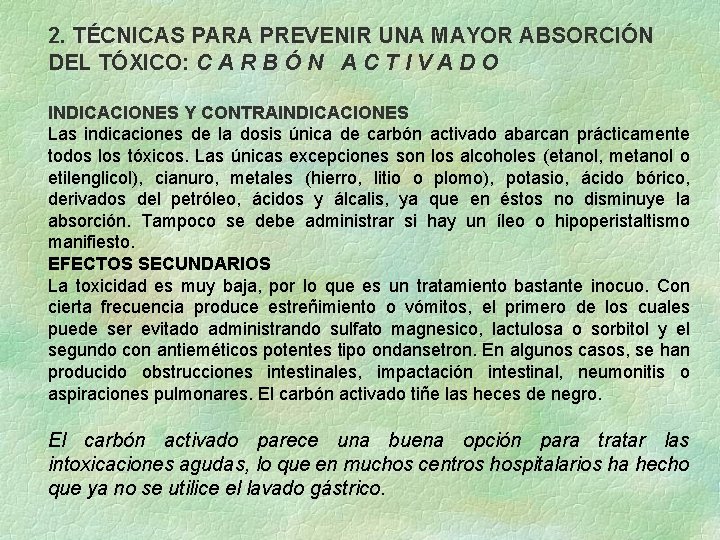 2. TÉCNICAS PARA PREVENIR UNA MAYOR ABSORCIÓN DEL TÓXICO: C A R B Ó N A C T I V A D O

INDICACIONES Y CONTRAINDICACIONES
Las indicaciones de la dosis única de carbón activado abarcan prácticamente todos los tóxicos. Las únicas excepciones son los alcoholes (etanol, metanol o etilenglicol), cianuro, metales (hierro, litio o plomo), potasio, ácido bórico, derivados del petróleo, ácidos y álcalis, ya que en éstos no disminuye la absorción. Tampoco se debe administrar si hay un íleo o hipoperistaltismo manifiesto.
EFECTOS SECUNDARIOS
La toxicidad es muy baja, por lo que es un tratamiento bastante inocuo. Con cierta frecuencia produce estreñimiento o vómitos, el primero de los cuales puede ser evitado administrando sulfato magnesico, lactulosa o sorbitol y el segundo con antieméticos potentes tipo ondansetron. En algunos casos, se han producido obstrucciones intestinales, impactación intestinal, neumonitis o aspiraciones pulmonares. El carbón activado tiñe las heces de negro.

El carbón activado parece una buena opción para tratar las intoxicaciones agudas, lo que en muchos centros hospitalarios ha hecho que ya no se utilice el lavado gástrico.